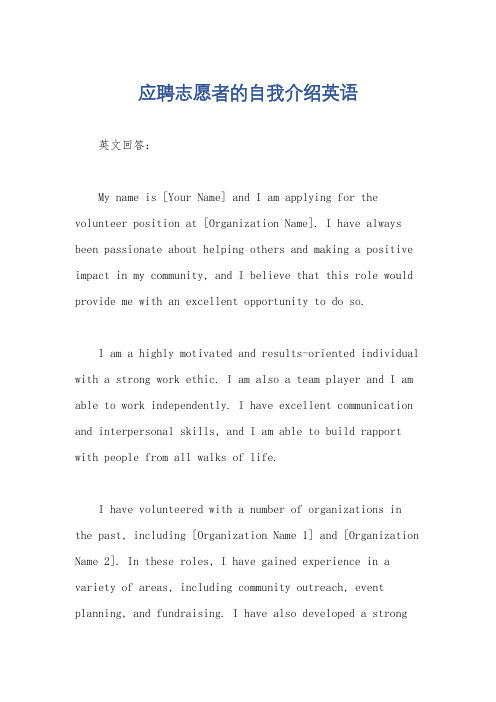 应聘志愿者的自我介绍英语

英文回答：

My name is [Your Name] and I am applying for the volunteer position at [Organization Name]. I have always been passionate about helping others and making a positive impact in my community, and I believe that this role would provide me with an excellent opportunity to do so.

I am a highly motivated and results-oriented individual with a strong work ethic. I am also a team player and I am able to work independently. I have excellent communication and interpersonal skills, and I am able to build rapport with people from all walks of life.

I have volunteered with a number of organizations in the past, including [Organization Name 1] and [Organization Name 2]. In these roles, I have gained experience in a variety of areas, including community outreach, event planning, and fundraising. I have also developed a strong